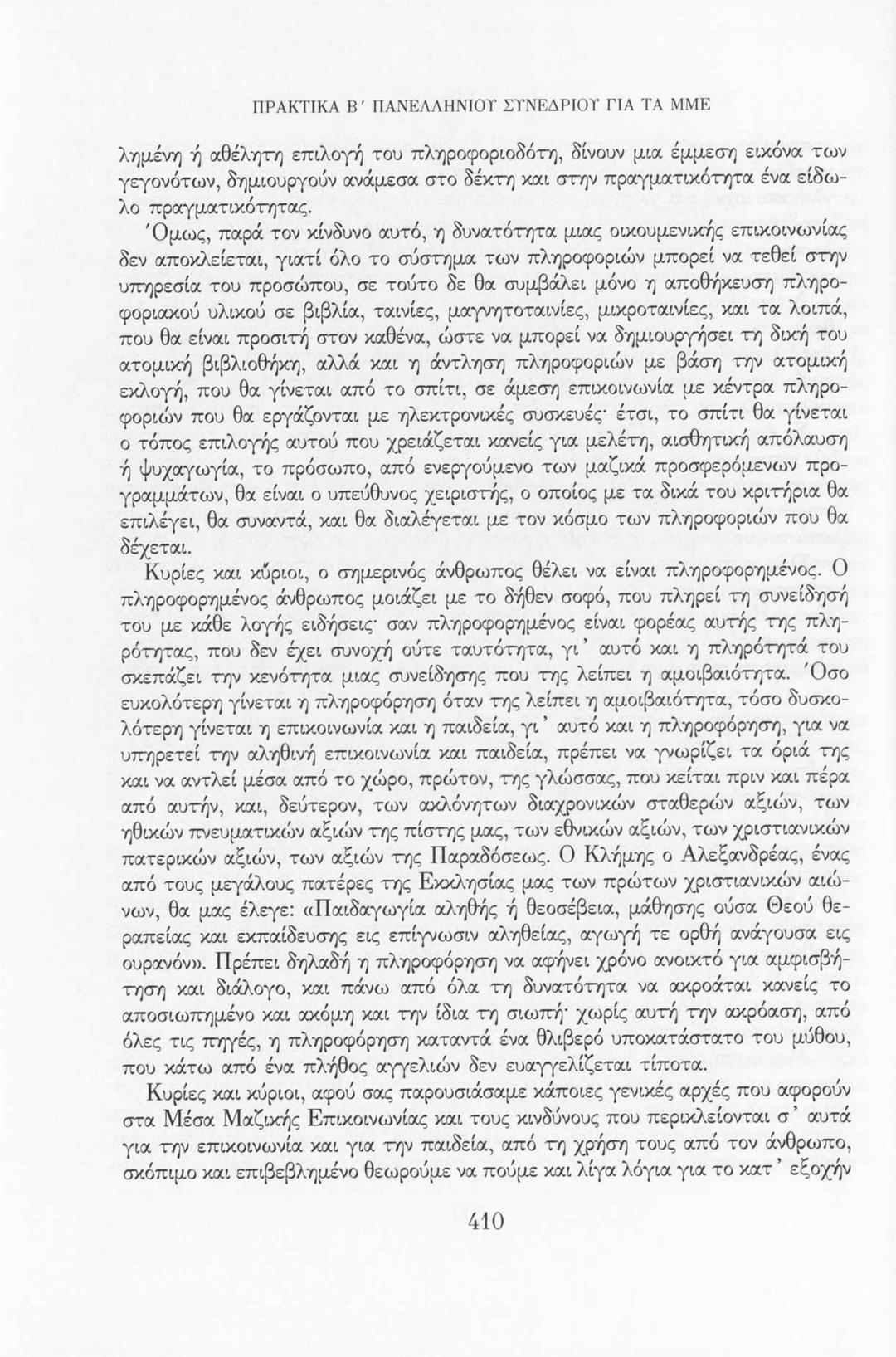 ΠΡΑΚΤΙΚΑ Β΄ ΠΑΝΕΛΛΗΝΙΟΥ ΣΥΝΕΔΡΙΟΥ ΓΙΑ ΤΑ ΜΜΕ

λημένη ή αθέλητη επιλογή του πληροφοριοδότη, δίνουν μια έμμεση εικόνα των γεγονότων, δημιουργούν ανάμεσα στο δέκτη και στην πραγματικότητα ένα είδωλο πραγματικότητας.

Όμως, παρά τον κίνδυνο αυτό, η δυνατότητα μιας οικουμενικής επικοινωνίας δεν αποκλείεται, γιατί όλο το σύστημα των πληροφοριών μπορεί να τεθεί στην υπηρεσία του προσώπου, σε τούτο δε θα συμβάλει μόνο η αποθήκευση πληροφοριακού υλικού σε βιβλία, ταινίες, μαγνητοταινίες, μικροταινίες, και τα λοιπά, που θα είναι προσιτή στον καθένα, ώστε να μπορεί να δημιουργήσει τη δική του ατομική βιβλιοθήκη, αλλά και η άντληση πληροφοριών με βάση την ατομική εκλογή, που θα γίνεται από το σπίτι, σε άμεση επικοινωνία με κέντρα πληροφοριών που θα εργάζονται με ηλεκτρονικές συσκευές· έτσι, το σπίτι θα γίνεται ο τόπος επιλογής αυτού που χρειάζεται κανείς για μελέτη, αισθητική απόλαυση ή ψυχαγωγία, το πρόσωπο, από ενεργούμενο των μαζικά προσφερόμενων προγραμμάτων, θα είναι ο υπεύθυνος χειριστής, ο οποίος με τα δικά του κριτήρια θα επιλέγει, θα συναντά, και θα διαλέγεται με τον κόσμο των πληροφοριών που θα δέχεται.

Κυρίες και κύριοι, ο σημερινός άνθρωπος θέλει να είναι πληροφορημένος. Ο πληροφορημένος άνθρωπος μοιάζει με το δήθεν σοφό, που πληρεί τη συνείδησή του με κάθε λογής ειδήσεις· σαν πληροφορημένος είναι φορέας αυτής της πληρότητας, που δεν έχει συνοχή ούτε ταυτότητα, γι' αυτό και η πληρότητά του σκεπάζει την κενότητα μιας συνείδησης που της λείπει η αμοιβαιότητα. Όσο ευκολότερη γίνεται η πληροφόρηση όταν της λείπει η αμοιβαιότητα, τόσο δυσκολότερη γίνεται η επικοινωνία και η παιδεία, γι' αυτό και η πληροφόρηση, για να υπηρετεί την αληθινή επικοινωνία και παιδεία, πρέπει να γνωρίζει τα όριά της και να αντλεί μέσα από το χώρο, πρώτον, της γλώσσας, που κείται πριν και πέρα από αυτήν, και, δεύτερον, των ακλόνητων διαχρονικών σταθερών αξιών, των ηθικών πνευματικών αξιών της πίστης μας, των εθνικών αξιών, των χριστιανικών πατερικών αξιών, των αξιών της Παραδόσεως. Ο Κλήμης ο Αλεξανδρέας, ένας από τους μεγάλους πατέρες της Εκκλησίας μας των πρώτων χριστιανικών αιώνων, θα μας έλεγε: «Παιδαγωγία αληθής ή θεοσέβεια, μάθησης ούσα Θεού θεραπείας και εκπαίδευσης εις επίγνωσιν αληθείας, αγωγή τε ορθή ανάγουσα εις ουρανόν». Πρέπει δηλαδή η πληροφόρηση να αφήνει χρόνο ανοικτό για αμφισβήτηση και διάλογο, και πάνω από όλα τη δυνατότητα να ακροάται κανείς το αποσιωπημένο και ακόμη και την ίδια τη σιωπή· χωρίς αυτή την ακρόαση, από όλες τις πηγές, η πληροφόρηση καταντά ένα θλιβερό υποκατάστατο του μύθου, που κάτω από ένα πλήθος αγγελιών δεν ευαγγελίζεται τίποτα.

Κυρίες και κύριοι, αφού σας παρουσιάσαμε κάποιες γενικές αρχές που αφορούν στα Μέσα Μαζικής Επικοινωνίας και τους κινδύνους που περικλείονται σ' αυτά για την επικοινωνία και για την παιδεία, από τη χρήση τους από τον άνθρωπο, σκόπιμο και επιβεβλημένο θεωρούμε να πούμε και λίγα λόγια για το κατ' εξοχήν

410